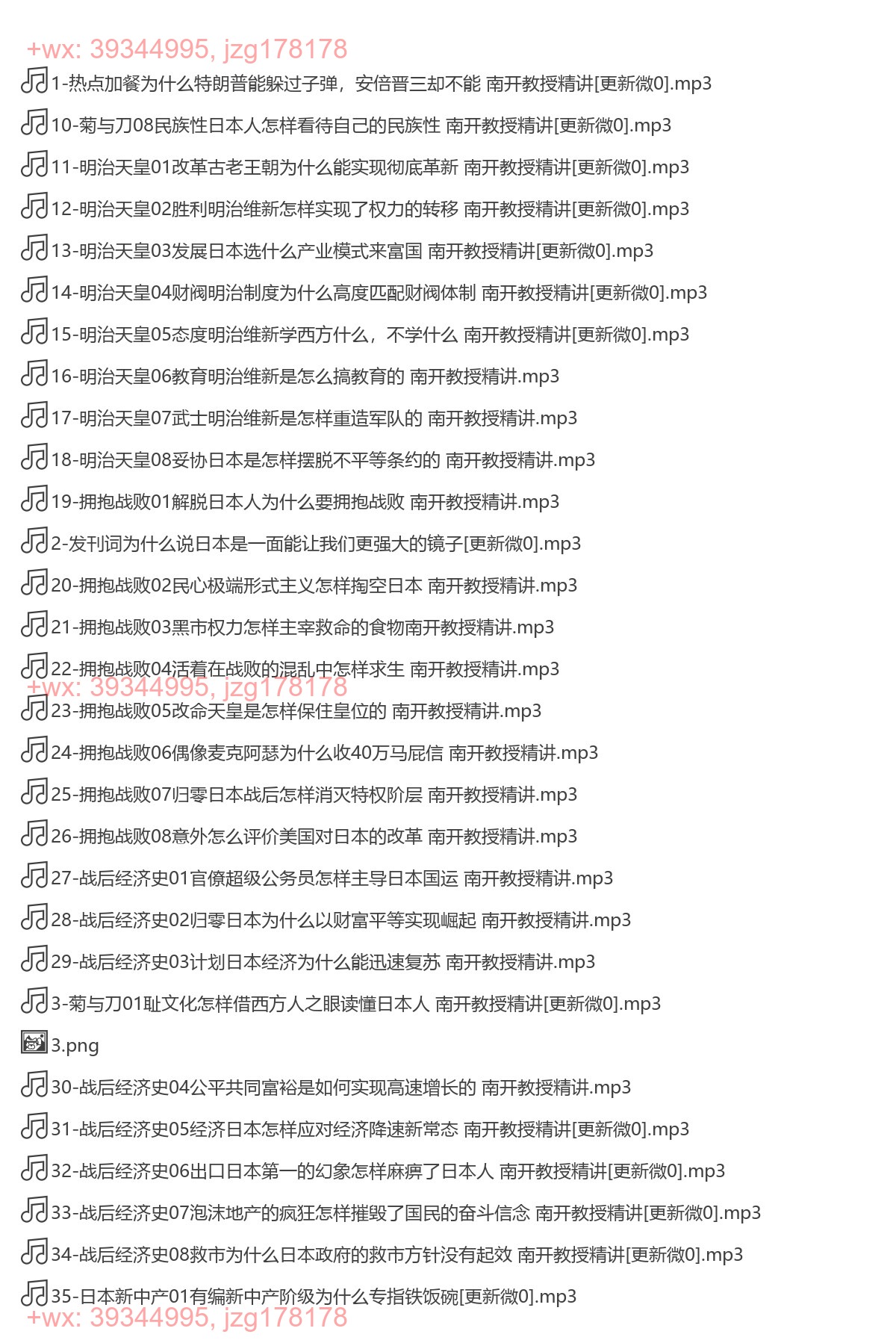 +wx: 39344995, jzg178178

1-热点加餐为什么特朗普能躲过子弹，安倍晋三却不能 南开教授精讲[更新微0].mp3

10-菊与刀08民族性日本人怎样看待自己的民族性 南开教授精讲[更新微0].mp3

11-明治天皇01改革古老王朝为什么能实现彻底革新 南开教授精讲[更新微0].mp3

12-明治天皇02胜利明治维新怎样实现了权力的转移 南开教授精讲[更新微0].mp3

13-明治天皇03发展日本选什么产业模式来富国 南开教授精讲[更新微0].mp3

14-明治天皇04财阀明治制度为什么高度匹配财阀体制 南开教授精讲[更新微0].mp3

15-明治天皇05态度明治维新学西方什么，不学什么 南开教授精讲[更新微0].mp3

16-明治天皇06教育明治维新是怎么搞教育的 南开教授精讲.mp3

17-明治天皇07武士明治维新是怎样重造军队的 南开教授精讲.mp3

18-明治天皇08妥协日本是怎样摆脱不平等条约的 南开教授精讲.mp3

19-拥抱战败01解脱日本人为什么要拥抱战败 南开教授精讲.mp3

2-发刊词为什么说日本是一面能让我们更强大的镜子[更新微0].mp3

20-拥抱战败02民心极端形式主义怎样掏空日本 南开教授精讲.mp3

21-拥抱战败03黑市权力怎样主宰救命的食物南开教授精讲.mp3

22-拥抱战败04活着在战败的混乱中怎样求生 南开教授精讲.mp3

+wx: 39344995, jzg178178

23-拥抱战败05改命天皇是怎样保住皇位的 南开教授精讲.mp3

24-拥抱战败06偶像麦克阿瑟为什么收40万马屁信 南开教授精讲.mp3

25-拥抱战败07归零日本战后怎样消灭特权阶层 南开教授精讲.mp3

26-拥抱战败08意外怎么评价美国对日本的改革 南开教授精讲.mp3

27-战后经济史01官僚超级公务员怎样主导日本国运 南开教授精讲.mp3

28-战后经济史02归零日本为什么以财富平等实现崛起 南开教授精讲.mp3

29-战后经济史03计划日本经济为什么能迅速复苏 南开教授精讲.mp3

3-菊与刀01耻文化怎样借西方人之眼读懂日本人 南开教授精讲[更新微0].mp3

3.png

30-战后经济史04公平共同富裕是如何实现高速增长的 南开教授精讲.mp3

31-战后经济史05经济日本怎样应对经济降速新常态 南开教授精讲[更新微0].mp3

32-战后经济史06出口日本第一的幻象怎样麻痹了日本人 南开教授精讲[更新微0].mp3

33-战后经济史07泡沫地产的疯狂怎样摧毁了国民的奋斗信念 南开教授精讲[更新微0].mp3

34-战后经济史08救市为什么日本政府的救市方针没有起效 南开教授精讲[更新微0].mp3

35-日本新中产01有编新中产阶级为什么专指铁饭碗[更新微0].mp3

+wx: 39344995, jzg178178